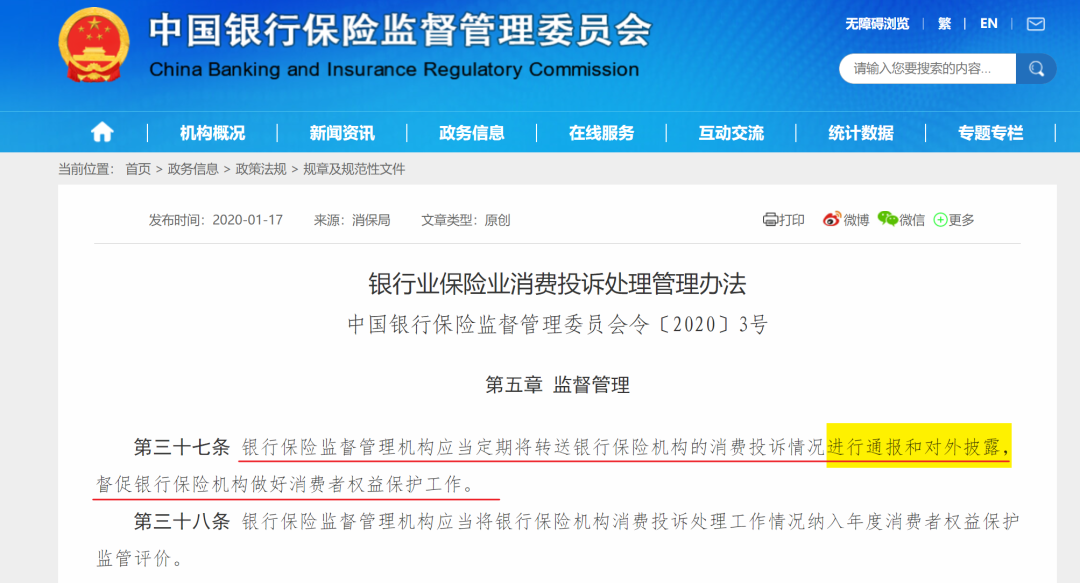 中国银行保险监督管理委员会
China Banking and Insurance Regulatory Commission

无障碍浏览 | 繁 | EN

请输入您要搜索的内容...

机构概况 | 新闻资讯 | 政务信息 | 在线服务 | 互动交流 | 统计数据 | 专题专栏

当前位置： 首页 > 政务信息 > 政策法规 > 规章及规范性文件

发布时间：2020-01-17 来源：消保局 文章类型：原创

打印 微博 微信 更多

银行业保险业消费投诉处理管理办法
中国银行保险监督管理委员会令〔2020〕3号

第五章 监督管理

第三十七条 银行保险监督管理机构应当定期将转送银行保险机构的消费投诉情况进行通报和对外披露，督促银行保险机构做好消费者权益保护工作。

第三十八条 银行保险监督管理机构应当将银行保险机构消费投诉处理工作情况纳入年度消费者权益保护监管评价。